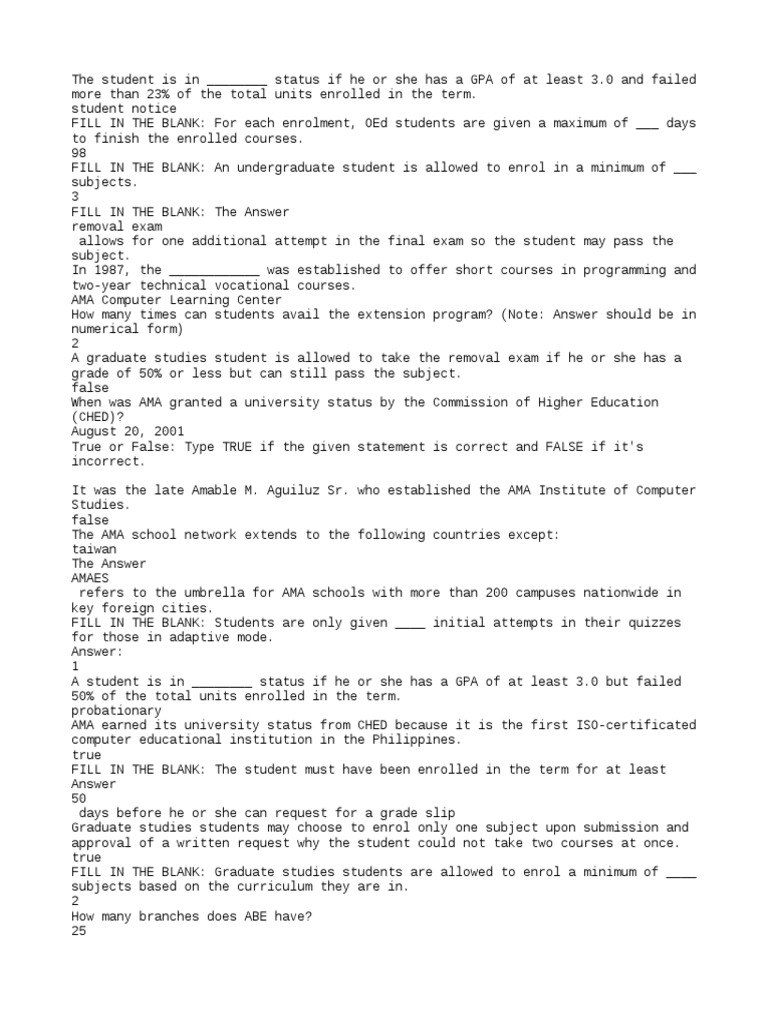 The student is in ________ status if he or she has a GPA of at least 3.0 and failed more than 23% of the total units enrolled in the term.
student notice
FILL IN THE BLANK: For each enrolment, OEd students are given a maximum of ___ days to finish the enrolled courses.
98
FILL IN THE BLANK: An undergraduate student is allowed to enrol in a minimum of ___ subjects.
3
FILL IN THE BLANK: The Answer
removal exam
 allows for one additional attempt in the final exam so the student may pass the subject.
In 1987, the ____________ was established to offer short courses in programming and two-year technical vocational courses.
AMA Computer Learning Center
How many times can students avail the extension program? (Note: Answer should be in numerical form)
2
A graduate studies student is allowed to take the removal exam if he or she has a grade of 50% or less but can still pass the subject.
false
When was AMA granted a university status by the Commission of Higher Education (CHED)?
August 20, 2001
True or False: Type TRUE if the given statement is correct and FALSE if it's incorrect.

It was the late Amable M. Aguiluz Sr. who established the AMA Institute of Computer Studies.
false
The AMA school network extends to the following countries except:
taiwan
The Answer
AMAES
 refers to the umbrella for AMA schools with more than 200 campuses nationwide in key foreign cities.
FILL IN THE BLANK: Students are only given ____ initial attempts in their quizzes for those in adaptive mode.
Answer:
1
A student is in ________ status if he or she has a GPA of at least 3.0 but failed 50% of the total units enrolled in the term.
probationary
AMA earned its university status from CHED because it is the first ISO-certificated computer educational institution in the Philippines.
true
FILL IN THE BLANK: The student must have been enrolled in the term for at least Answer
50
 days before he or she can request for a grade slip
Graduate studies students may choose to enrol only one subject upon submission and approval of a written request why the student could not take two courses at once.
true
FILL IN THE BLANK: Graduate studies students are allowed to enrol a minimum of ____ subjects based on the curriculum they are in.
2
How many branches does ABE have?
25